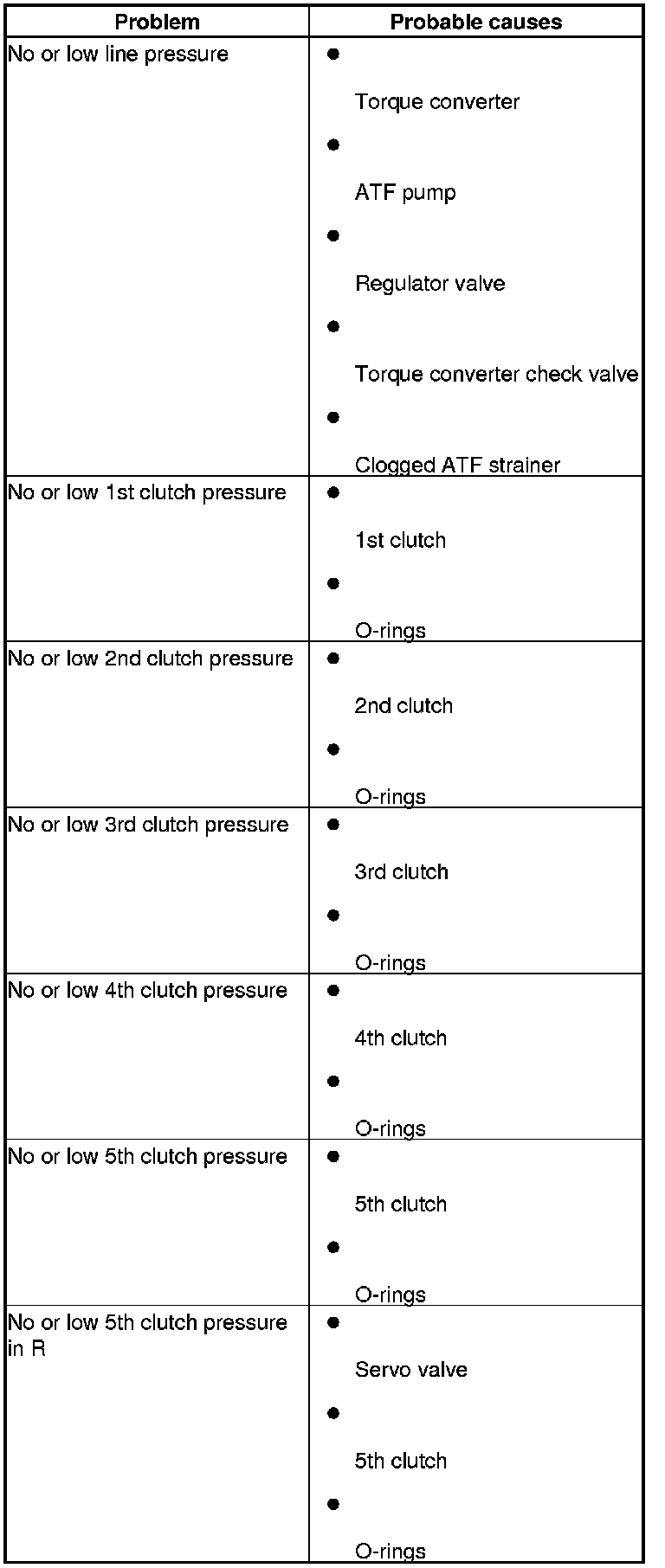 | Problem | Probable causes |
|---|---|
| No or low line pressure | • Torque converter • ATF pump • Regulator valve • Torque converter check valve • Clogged ATF strainer |
| No or low 1st clutch pressure | • 1st clutch • O-rings |
| No or low 2nd clutch pressure | • 2nd clutch • O-rings |
| No or low 3rd clutch pressure | • 3rd clutch • O-rings |
| No or low 4th clutch pressure | • 4th clutch • O-rings |
| No or low 5th clutch pressure | • 5th clutch • O-rings |
| No or low 5th clutch pressure in R | • Servo valve • 5th clutch • O-rings |